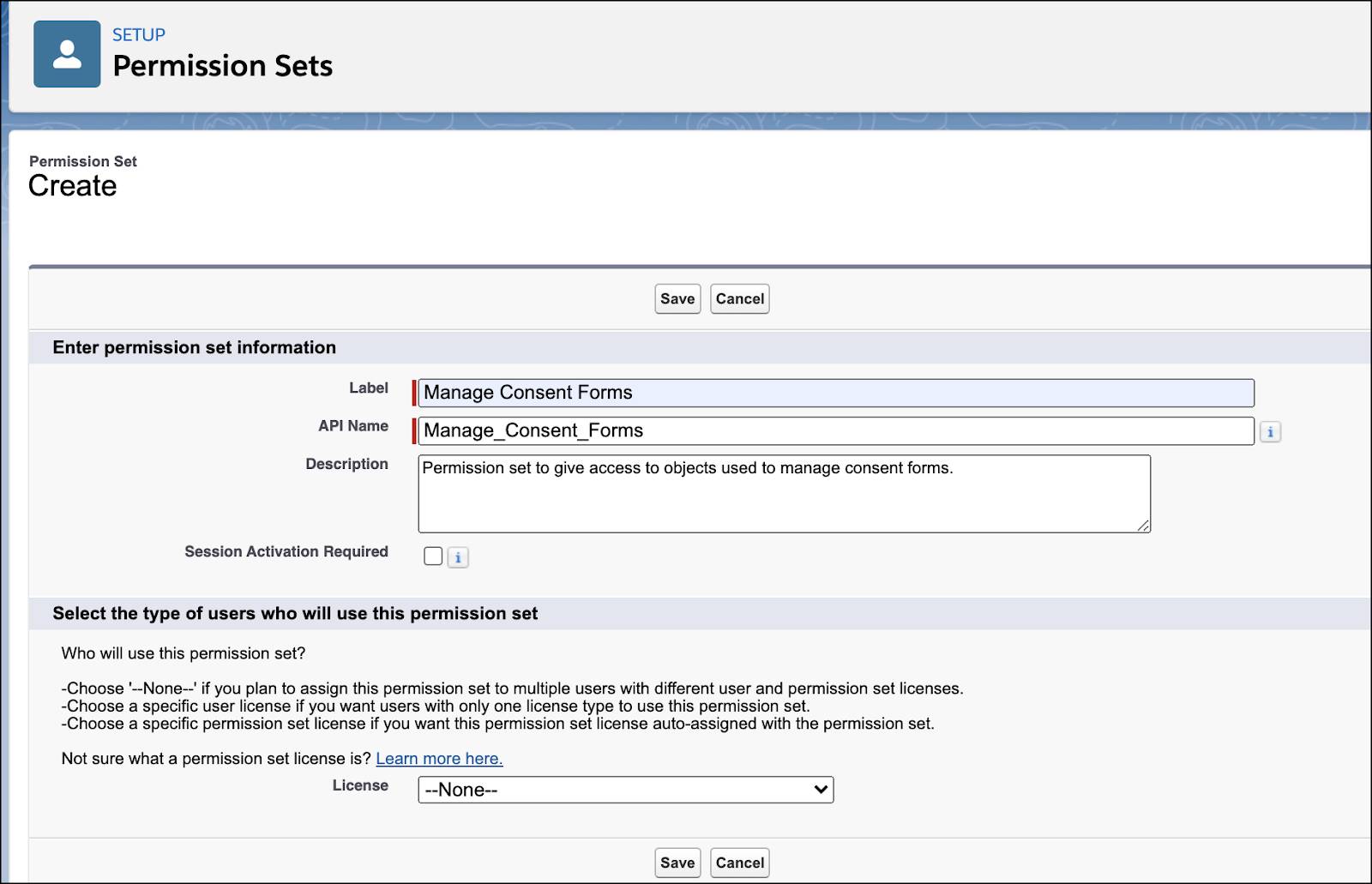 SETUP
Permission Sets

Permission Set
Create

Save Cancel

Enter permission set information

Label Manage Consent Forms

API Name Manage_Consent_Forms i

Description Permission set to give access to objects used to manage consent forms.

Session Activation Required i

Select the type of users who will use this permission set

Who will use this permission set?

-Choose '--None--' if you plan to assign this permission set to multiple users with different user and permission set licenses.
-Choose a specific user license if you want users with only one license type to use this permission set.
-Choose a specific permission set license if you want this permission set license auto-assigned with the permission set.

Not sure what a permission set license is? Learn more here.

License --None--

Save Cancel